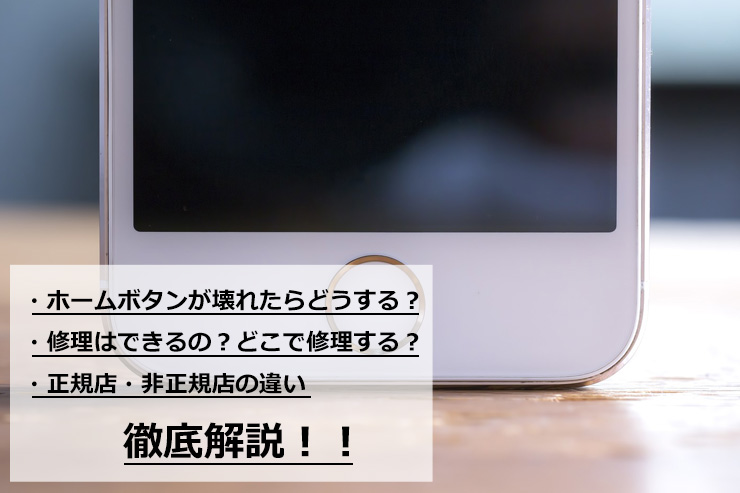 ・ホームボタンが壊れたらどうする？
・修理はできるの？どこで修理する？
・正規店・非正規店の違い

徹底解説！！